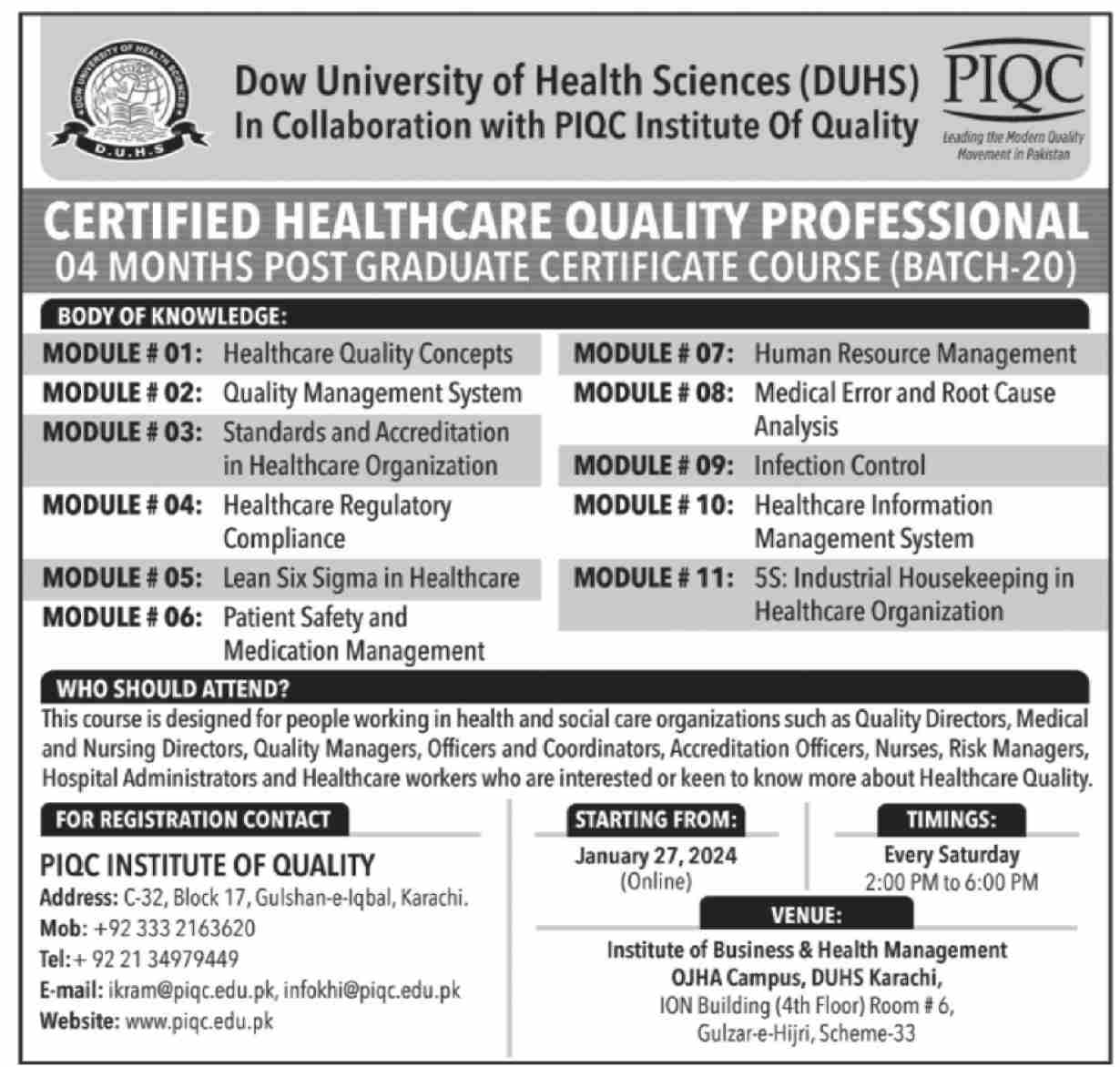 DOW UNIVERSITY OF HEALTH SCIENCES
D.U.H.S

Dow University of Health Sciences (DUHS)
In Collaboration with PIQC Institute Of Quality

PIQC
Leading the Modern Quality Movement in Pakistan

CERTIFIED HEALTHCARE QUALITY PROFESSIONAL
04 MONTHS POST GRADUATE CERTIFICATE COURSE (BATCH-20)

BODY OF KNOWLEDGE:

MODULE # 01: Healthcare Quality Concepts
MODULE # 02: Quality Management System
MODULE # 03: Standards and Accreditation in Healthcare Organization
MODULE # 04: Healthcare Regulatory Compliance
MODULE # 05: Lean Six Sigma in Healthcare
MODULE # 06: Patient Safety and Medication Management

MODULE # 07: Human Resource Management
MODULE # 08: Medical Error and Root Cause Analysis
MODULE # 09: Infection Control
MODULE # 10: Healthcare Information Management System
MODULE # 11: 5S: Industrial Housekeeping in Healthcare Organization

WHO SHOULD ATTEND?
This course is designed for people working in health and social care organizations such as Quality Directors, Medical and Nursing Directors, Quality Managers, Officers and Coordinators, Accreditation Officers, Nurses, Risk Managers, Hospital Administrators and Healthcare workers who are interested or keen to know more about Healthcare Quality.

FOR REGISTRATION CONTACT

PIQC INSTITUTE OF QUALITY
Address: C-32, Block 17, Gulshan-e-Iqbal, Karachi.
Mob: +92 333 2163620
Tel:+ 92 21 34979449
E-mail: ikram@piqc.edu.pk, infokhi@piqc.edu.pk
Website: www.piqc.edu.pk

STARTING FROM:
January 27, 2024
(Online)

TIMINGS:
Every Saturday
2:00 PM to 6:00 PM

VENUE:
Institute of Business & Health Management
OJHA Campus, DUHS Karachi,
ION Building (4th Floor) Room # 6,
Gulzar-e-Hijri, Scheme-33